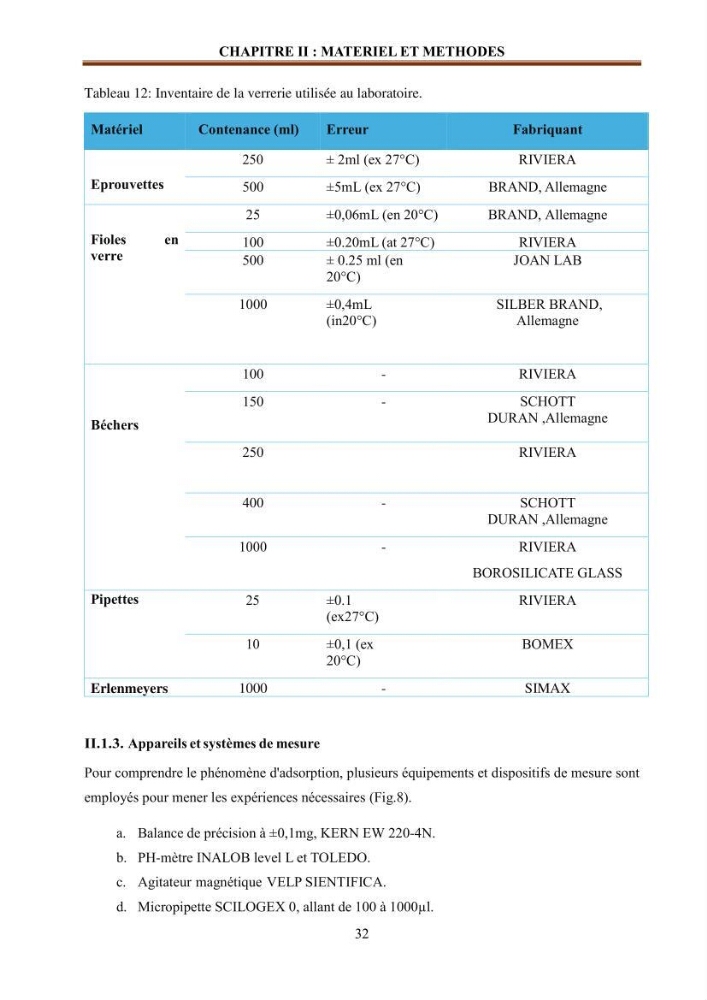 CHAPITRE II : MATERIEL ET METHODES

Tableau 12: Inventaire de la verrerie utilisée au laboratoire.

| Matériel | Contenance (ml) | Erreur | Fabriquant |
|---|---|---|---|
| Eprouvettes | 250 | ± 2ml (ex 27°C) | RIVIERA |
| | 500 | ±5mL (ex 27°C) | BRAND, Allemagne |
| Fioles en verre | 25 | ±0,06mL (en 20°C) | BRAND, Allemagne |
| | 100 | ±0.20mL (at 27°C) | RIVIERA |
| | 500 | ± 0.25 ml (en 20°C) | JOAN LAB |
| | 1000 | ±0,4mL (in20°C) | SILBER BRAND, Allemagne |
| Béchers | 100 | - | RIVIERA |
| | 150 | - | SCHOTT DURAN ,Allemagne |
| | 250 | | RIVIERA |
| | 400 | - | SCHOTT DURAN ,Allemagne |
| | 1000 | - | RIVIERA BOROSILICATE GLASS |
| Pipettes | 25 | ±0.1 (ex27°C) | RIVIERA |
| | 10 | ±0,1 (ex 20°C) | BOMEX |
| Erlenmeyers | 1000 | - | SIMAX |

II.1.3. Appareils et systèmes de mesure

Pour comprendre le phénomène d'adsorption, plusieurs équipements et dispositifs de mesure sont employés pour mener les expériences nécessaires (Fig.8).

a. Balance de précision à ±0,1mg, KERN EW 220-4N.
b. PH-mètre INALOB level L et TOLEDO.
c. Agitateur magnétique VELP SIENTIFICA.
d. Micropipette SCILOGEX 0, allant de 100 à 1000µl.

32